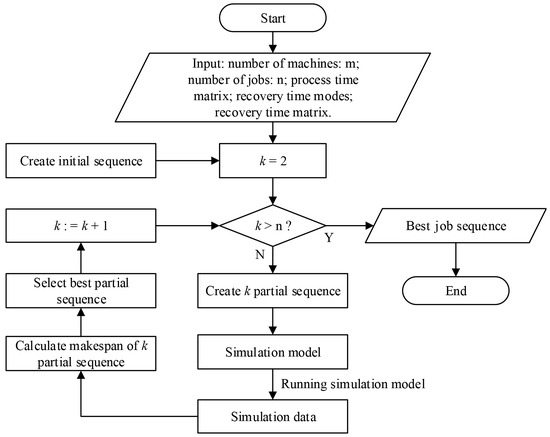 Start

Input: number of machines: m; number of jobs: n; process time matrix; recovery time modes; recovery time matrix.

Create initial sequence

$k = 2$

$k := k + 1$

$k >$ n ?

Y

N

Best job sequence

End

Select best partial sequence

Create $k$ partial sequence

Calculate makespan of $k$ partial sequence

Simulation model

Running simulation model

Simulation data